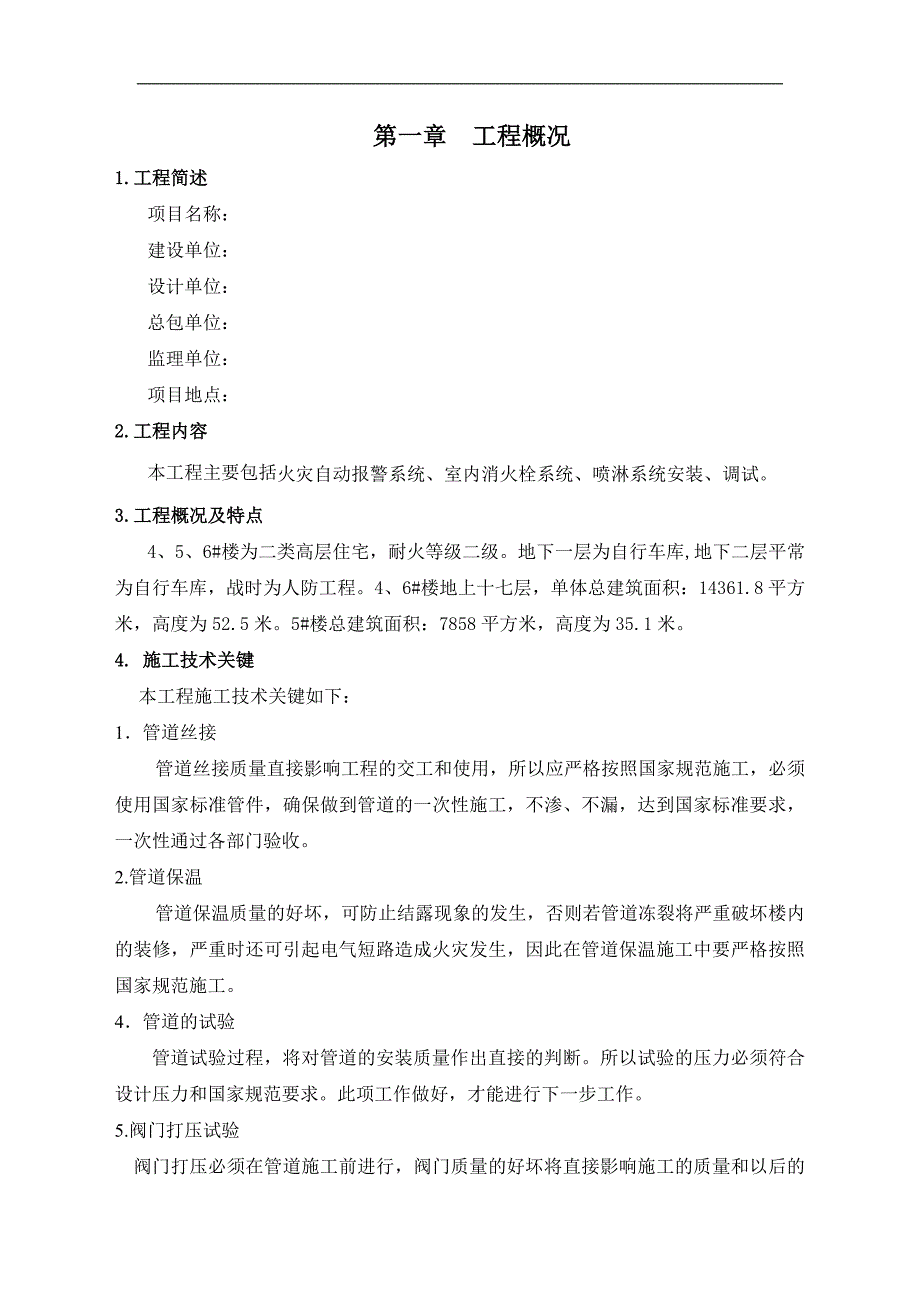 第一章　工程概况

1.工程简述

项目名称：

建设单位：

设计单位：

总包单位：

监理单位：

项目地点：

2.工程内容

本工程主要包括火灾自动报警系统、室内消火栓系统、喷淋系统安装、调试。

3.工程概况及特点

4、5、6#楼为二类高层住宅，耐火等级二级。地下一层为自行车库，地下二层平常为自行车库，战时为人防工程。4、6#楼地上十七层，单体总建筑面积：14361.8平方米，高度为52.5米。5#楼总建筑面积：7858平方米，高度为35.1米。

4. 施工技术关键

本工程施工技术关键如下：

1．管道丝接

管道丝接质量直接影响工程的交工和使用，所以应严格按照国家规范施工，必须使用国家标准管件，确保做到管道的一次性施工，不渗、不漏，达到国家标准要求，一次性通过各部门验收。

2.管道保温

管道保温质量的好坏，可防止结露现象的发生，否则若管道冻裂将严重破坏楼内的装修，严重时还可引起电气短路造成火灾发生，因此在管道保温施工中要严格按照国家规范施工。

4．管道的试验

管道试验过程，将对管道的安装质量作出直接的判断。所以试验的压力必须符合设计压力和国家规范要求。此项工作做好，才能进行下一步工作。

5.阀门打压试验

阀门打压必须在管道施工前进行，阀门质量的好坏将直接影响施工的质量和以后的